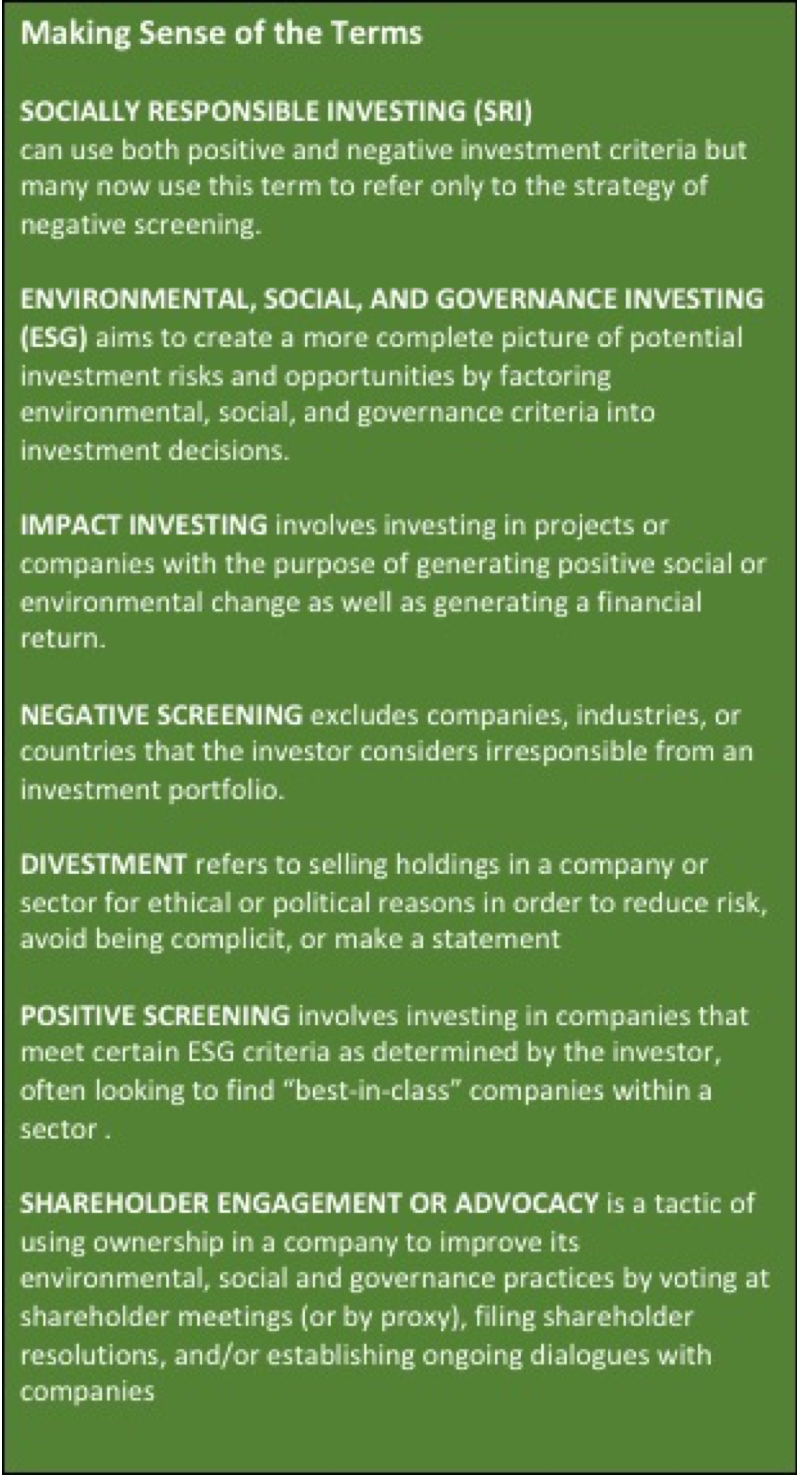 Making Sense of the Terms

SOCIALLY RESPONSIBLE INVESTING (SRI)
can use both positive and negative investment criteria but many now use this term to refer only to the strategy of negative screening.

ENVIRONMENTAL, SOCIAL, AND GOVERNANCE INVESTING (ESG) aims to create a more complete picture of potential investment risks and opportunities by factoring environmental, social, and governance criteria into investment decisions.

IMPACT INVESTING involves investing in projects or companies with the purpose of generating positive social or environmental change as well as generating a financial return.

NEGATIVE SCREENING excludes companies, industries, or countries that the investor considers irresponsible from an investment portfolio.

DIVESTMENT refers to selling holdings in a company or sector for ethical or political reasons in order to reduce risk, avoid being complicit, or make a statement

POSITIVE SCREENING involves investing in companies that meet certain ESG criteria as determined by the investor, often looking to find "best-in-class" companies within a sector .

SHAREHOLDER ENGAGEMENT OR ADVOCACY is a tactic of using ownership in a company to improve its environmental, social and governance practices by voting at shareholder meetings (or by proxy), filing shareholder resolutions, and/or establishing ongoing dialogues with companies